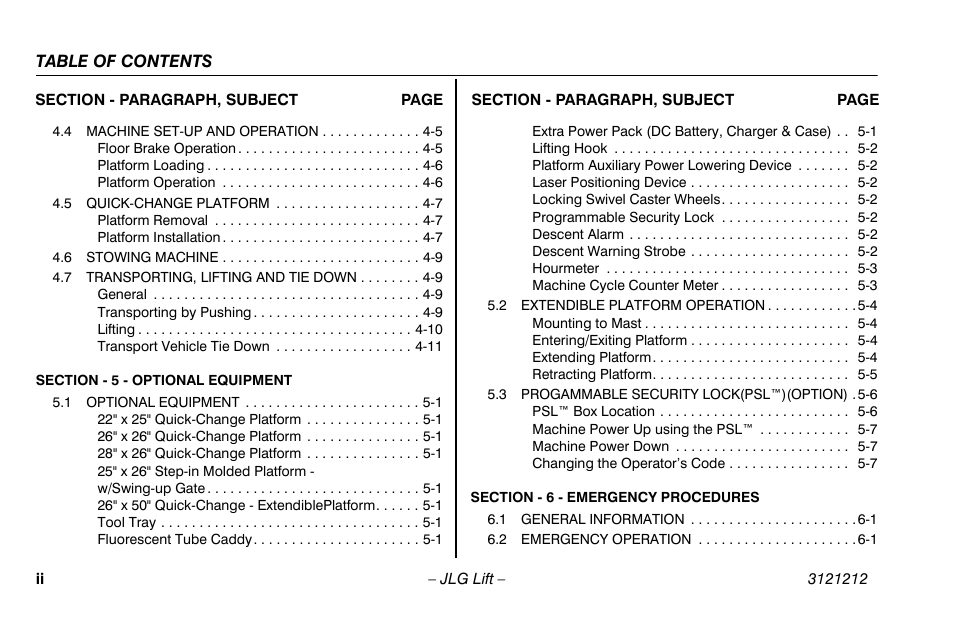 TABLE OF CONTENTS

SECTION - PARAGRAPH, SUBJECT PAGE

4.4 MACHINE SET-UP AND OPERATION . . . . . . . . . . . . . 4-5
Floor Brake Operation . . . . . . . . . . . . . . . . . . . . . . . . 4-5
Platform Loading . . . . . . . . . . . . . . . . . . . . . . . . . . . . 4-6
Platform Operation . . . . . . . . . . . . . . . . . . . . . . . . . . 4-6
4.5 QUICK-CHANGE PLATFORM . . . . . . . . . . . . . . . . . . . 4-7
Platform Removal . . . . . . . . . . . . . . . . . . . . . . . . . . . 4-7
Platform Installation . . . . . . . . . . . . . . . . . . . . . . . . . . 4-7
4.6 STOWING MACHINE . . . . . . . . . . . . . . . . . . . . . . . . . . 4-9
4.7 TRANSPORTING, LIFTING AND TIE DOWN . . . . . . . . 4-9
General . . . . . . . . . . . . . . . . . . . . . . . . . . . . . . . . . . . 4-9
Transporting by Pushing . . . . . . . . . . . . . . . . . . . . . . 4-9
Lifting . . . . . . . . . . . . . . . . . . . . . . . . . . . . . . . . . . . . 4-10
Transport Vehicle Tie Down . . . . . . . . . . . . . . . . . . 4-11

SECTION - 5 - OPTIONAL EQUIPMENT

5.1 OPTIONAL EQUIPMENT . . . . . . . . . . . . . . . . . . . . . . . 5-1
22" x 25" Quick-Change Platform . . . . . . . . . . . . . . . 5-1
26" x 26" Quick-Change Platform . . . . . . . . . . . . . . . 5-1
28" x 26" Quick-Change Platform . . . . . . . . . . . . . . . 5-1
25" x 26" Step-in Molded Platform - w/Swing-up Gate . . . . . . . . . . . . . . . . . . . . . . . . . . . . 5-1
26" x 50" Quick-Change - ExtendiblePlatform. . . . . . 5-1
Tool Tray . . . . . . . . . . . . . . . . . . . . . . . . . . . . . . . . . . 5-1
Fluorescent Tube Caddy . . . . . . . . . . . . . . . . . . . . . . 5-1

SECTION - PARAGRAPH, SUBJECT PAGE

Extra Power Pack (DC Battery, Charger & Case) . . 5-1
Lifting Hook . . . . . . . . . . . . . . . . . . . . . . . . . . . . . . . 5-2
Platform Auxiliary Power Lowering Device . . . . . . . 5-2
Laser Positioning Device . . . . . . . . . . . . . . . . . . . . . 5-2
Locking Swivel Caster Wheels. . . . . . . . . . . . . . . . . 5-2
Programmable Security Lock . . . . . . . . . . . . . . . . . 5-2
Descent Alarm . . . . . . . . . . . . . . . . . . . . . . . . . . . . . 5-2
Descent Warning Strobe . . . . . . . . . . . . . . . . . . . . . 5-2
Hourmeter . . . . . . . . . . . . . . . . . . . . . . . . . . . . . . . . 5-3
Machine Cycle Counter Meter . . . . . . . . . . . . . . . . . 5-3
5.2 EXTENDIBLE PLATFORM OPERATION . . . . . . . . . . . .5-4
Mounting to Mast . . . . . . . . . . . . . . . . . . . . . . . . . . . 5-4
Entering/Exiting Platform . . . . . . . . . . . . . . . . . . . . . 5-4
Extending Platform. . . . . . . . . . . . . . . . . . . . . . . . . . 5-4
Retracting Platform. . . . . . . . . . . . . . . . . . . . . . . . . . 5-5
5.3 PROGAMMABLE SECURITY LOCK(PSL™)(OPTION) .5-6
PSL™ Box Location . . . . . . . . . . . . . . . . . . . . . . . . . 5-6
Machine Power Up using the PSL™ . . . . . . . . . . . . 5-7
Machine Power Down . . . . . . . . . . . . . . . . . . . . . . . 5-7
Changing the Operator's Code . . . . . . . . . . . . . . . . 5-7

SECTION - 6 - EMERGENCY PROCEDURES

6.1 GENERAL INFORMATION . . . . . . . . . . . . . . . . . . . . . .6-1
6.2 EMERGENCY OPERATION . . . . . . . . . . . . . . . . . . . . .6-1

ii – JLG Lift – 3121212